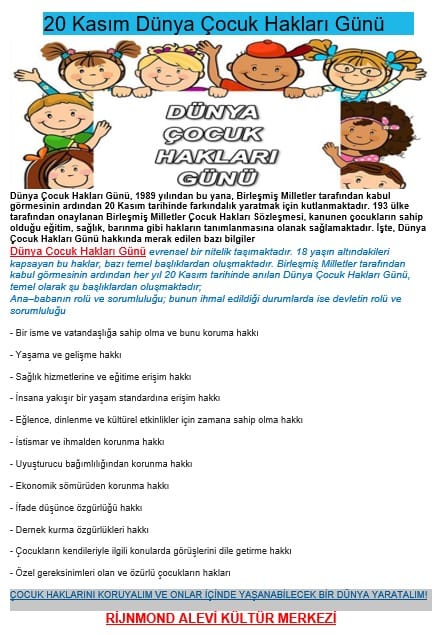 20 Kasım Dünya Çocuk Hakları Günü

DÜNYA ÇOCUK HAKLARI GÜNÜ

Dünya Çocuk Hakları Günü, 1989 yılından bu yana, Birleşmiş Milletler tarafından kabul görmesinin ardından 20 Kasım tarihinde farkındalık yaratmak için kutlanmaktadır. 193 ülke tarafından onaylanan Birleşmiş Milletler Çocuk Hakları Sözleşmesi, kanunen çocukların sahip olduğu eğitim, sağlık, barınma gibi hakların tanımlanmasına olanak sağlamaktadır. İşte, Dünya Çocuk Hakları Günü hakkında merak edilen bazı bilgiler

Dünya Çocuk Hakları Günü evrensel bir nitelik taşımaktadır. 18 yaşın altındakileri kapsayan bu haklar, bazı temel başlıklardan oluşmaktadır. Birleşmiş Milletler tarafından kabul görmesinin ardından her yıl 20 Kasım tarihinde anılan Dünya Çocuk Hakları Günü, temel olarak şu başlıklardan oluşmaktadır;
Ana–babanın rolü ve sorumluluğu; bunun ihmal edildiği durumlarda ise devletin rolü ve sorumluluğu

- Bir isme ve vatandaşlığa sahip olma ve bunu koruma hakkı

- Yaşama ve gelişme hakkı

- Sağlık hizmetlerine ve eğitime erişim hakkı

- İnsana yakışır bir yaşam standardına erişim hakkı

- Eğlence, dinlenme ve kültürel etkinlikler için zamana sahip olma hakkı

- İstismar ve ihmalden korunma hakkı

- Uyuşturucu bağımlılığından korunma hakkı

- Ekonomik sömürüden korunma hakkı

- İfade düşünce özgürlüğü hakkı

- Dernek kurma özgürlükleri hakkı

- Çocukların kendileriyle ilgili konularda görüşlerini dile getirme hakkı

- Özel gereksinimleri olan ve özürlü çocukların hakları

ÇOCUK HAKLARINI KORUYALIM VE ONLAR İÇİNDE YAŞANABİLECEK BİR DÜNYA YARATALIM!

RİJNMOND ALEVİ KÜLTÜR MERKEZİ